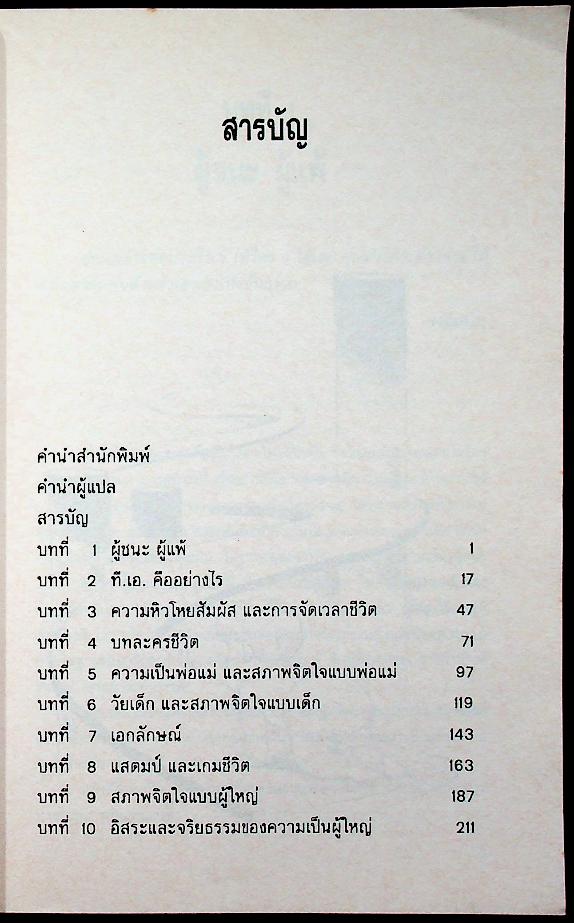 สารบัญ

คำนำสำนักพิมพ์

คำนำผู้แปล

สารบัญ

บทที่ 1 ผู้ชนะ ผู้แพ้ 1

บทที่ 2 ที.เอ. คืออย่างไร 17

บทที่ 3 ความหิวโหยสัมผัส และการจัดเวลาชีวิต 47

บทที่ 4 บทละครชีวิต 71

บทที่ 5 ความเป็นพ่อแม่ และสภาพจิตใจแบบพ่อแม่ 97

บทที่ 6 วัยเด็ก และสภาพจิตใจแบบเด็ก 119

บทที่ 7 เอกลักษณ์ 143

บทที่ 8 แสตมป์ และเกมชีวิต 163

บทที่ 9 สภาพจิตใจแบบผู้ใหญ่ 187

บทที่ 10 อิสระและจริยธรรมของความเป็นผู้ใหญ่ 211